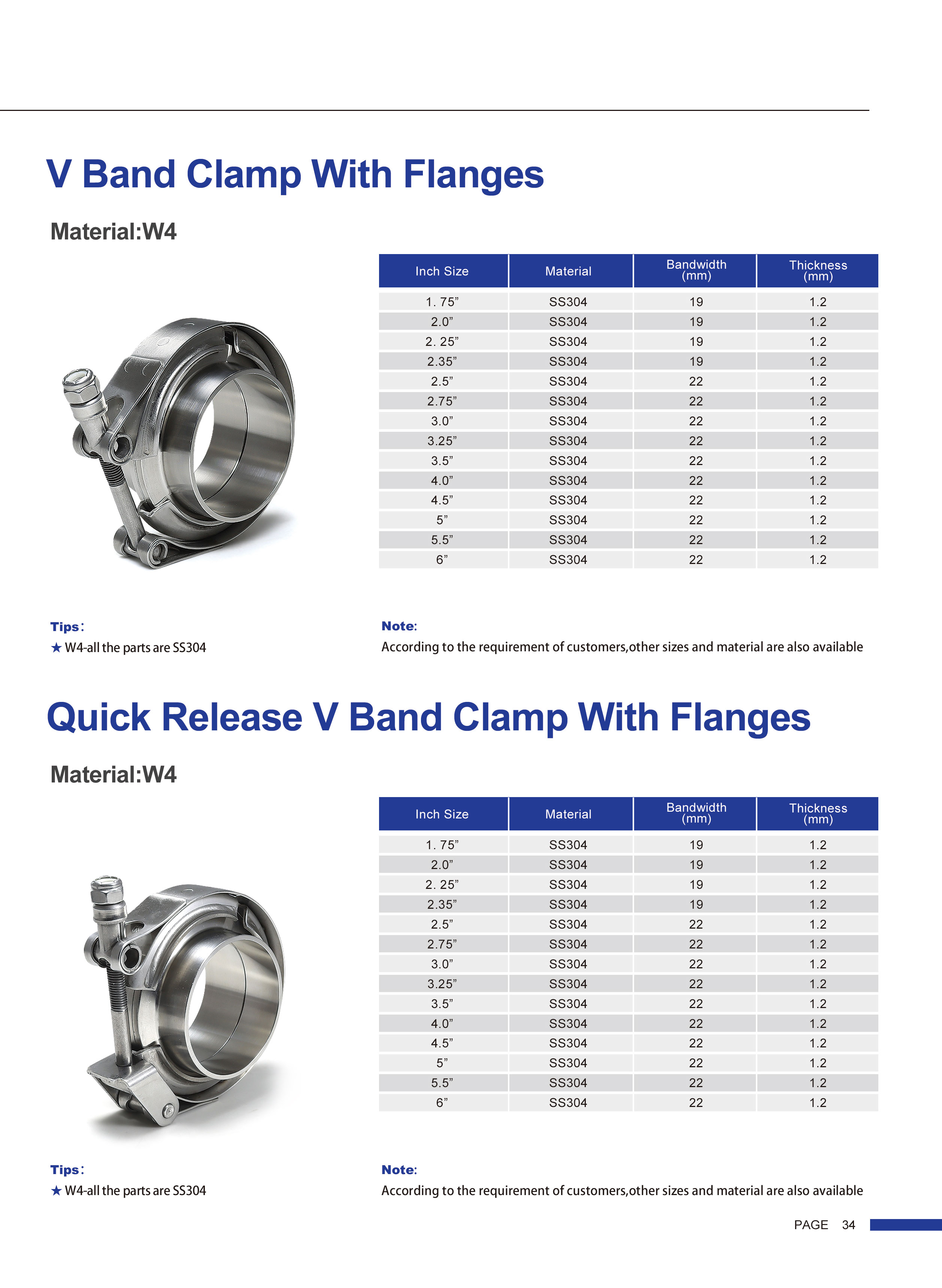 V Band Clamp With Flanges

Material:W4

| Inch Size | Material | Bandwidth (mm) | Thickness (mm) |
|---|---|---|---|
| 1. 75” | SS304 | 19 | 1.2 |
| 2.0” | SS304 | 19 | 1.2 |
| 2. 25” | SS304 | 19 | 1.2 |
| 2.35” | SS304 | 19 | 1.2 |
| 2.5” | SS304 | 22 | 1.2 |
| 2.75” | SS304 | 22 | 1.2 |
| 3.0” | SS304 | 22 | 1.2 |
| 3.25” | SS304 | 22 | 1.2 |
| 3.5” | SS304 | 22 | 1.2 |
| 4.0” | SS304 | 22 | 1.2 |
| 4.5” | SS304 | 22 | 1.2 |
| 5” | SS304 | 22 | 1.2 |
| 5.5” | SS304 | 22 | 1.2 |
| 6” | SS304 | 22 | 1.2 |

Tips:
★ W4-all the parts are SS304

Note:
According to the requirement of customers,other sizes and material are also available

Quick Release V Band Clamp With Flanges

Material:W4

| Inch Size | Material | Bandwidth (mm) | Thickness (mm) |
|---|---|---|---|
| 1. 75” | SS304 | 19 | 1.2 |
| 2.0” | SS304 | 19 | 1.2 |
| 2. 25” | SS304 | 19 | 1.2 |
| 2.35” | SS304 | 19 | 1.2 |
| 2.5” | SS304 | 22 | 1.2 |
| 2.75” | SS304 | 22 | 1.2 |
| 3.0” | SS304 | 22 | 1.2 |
| 3.25” | SS304 | 22 | 1.2 |
| 3.5” | SS304 | 22 | 1.2 |
| 4.0” | SS304 | 22 | 1.2 |
| 4.5” | SS304 | 22 | 1.2 |
| 5” | SS304 | 22 | 1.2 |
| 5.5” | SS304 | 22 | 1.2 |
| 6” | SS304 | 22 | 1.2 |

Tips:
★ W4-all the parts are SS304

Note:
According to the requirement of customers,other sizes and material are also available

PAGE 34